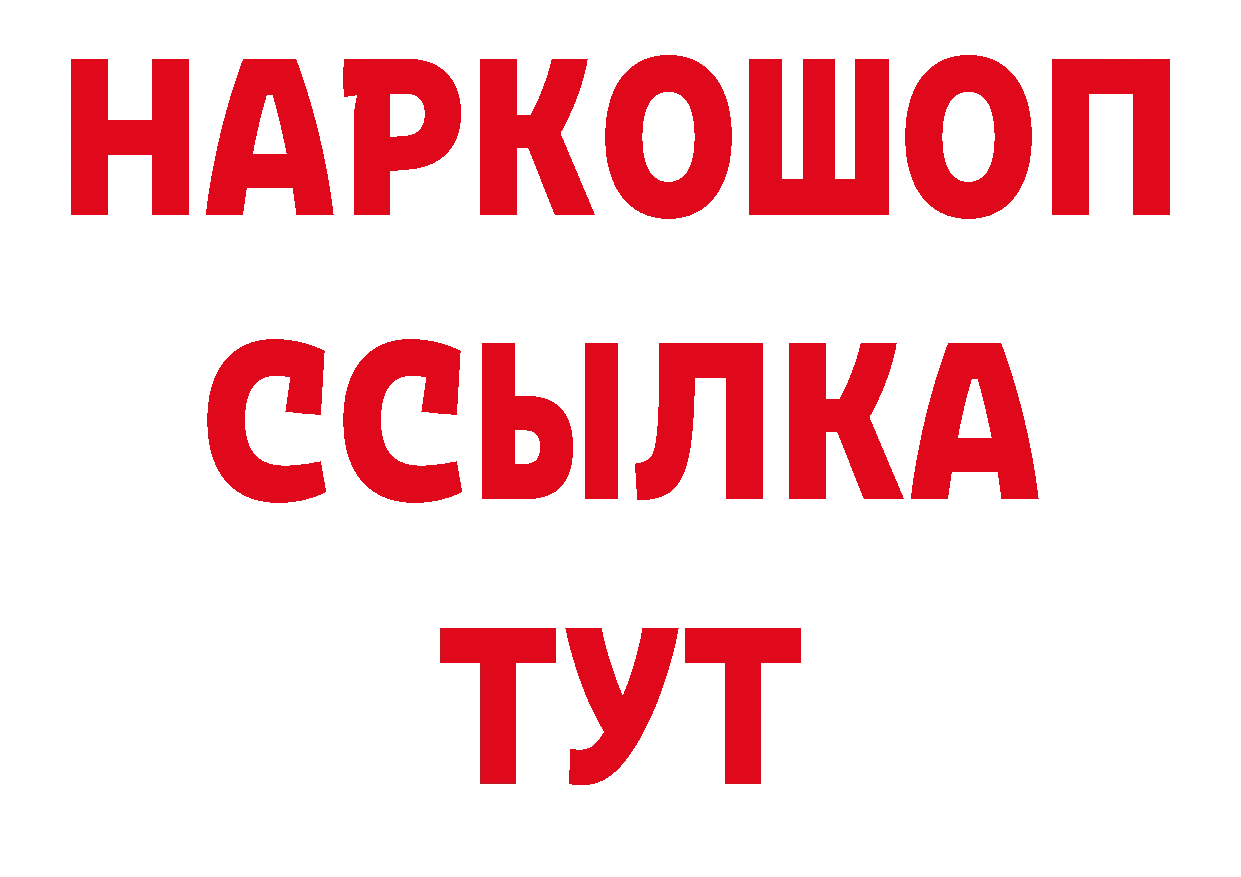 НАРКОШОП
ССЫЛКА
ТУТ